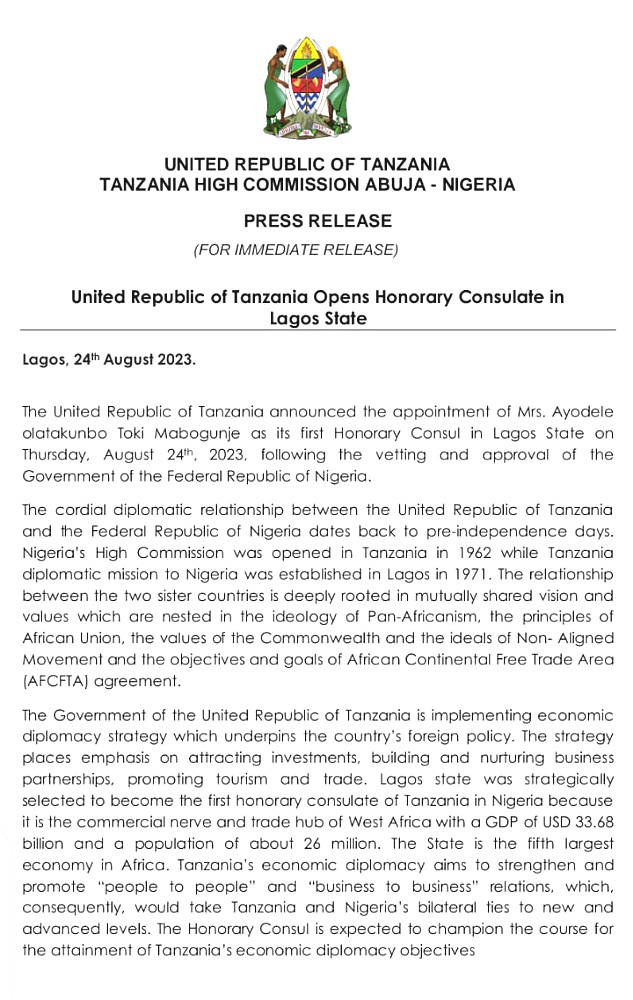 UNITED REPUBLIC OF TANZANIA
TANZANIA HIGH COMMISSION ABUJA - NIGERIA

PRESS RELEASE

(FOR IMMEDIATE RELEASE)

United Republic of Tanzania Opens Honorary Consulate in Lagos State

Lagos, 24th August 2023.

The United Republic of Tanzania announced the appointment of Mrs. Ayodele olatakunbo Toki Mabogunje as its first Honorary Consul in Lagos State on Thursday, August 24th, 2023, following the vetting and approval of the Government of the Federal Republic of Nigeria.

The cordial diplomatic relationship between the United Republic of Tanzania and the Federal Republic of Nigeria dates back to pre-independence days. Nigeria's High Commission was opened in Tanzania in 1962 while Tanzania diplomatic mission to Nigeria was established in Lagos in 1971. The relationship between the two sister countries is deeply rooted in mutually shared vision and values which are nested in the ideology of Pan-Africanism, the principles of African Union, the values of the Commonwealth and the ideals of Non- Aligned Movement and the objectives and goals of African Continental Free Trade Area (AFCFTA) agreement.

The Government of the United Republic of Tanzania is implementing economic diplomacy strategy which underpins the country's foreign policy. The strategy places emphasis on attracting investments, building and nurturing business partnerships, promoting tourism and trade. Lagos state was strategically selected to become the first honorary consulate of Tanzania in Nigeria because it is the commercial nerve and trade hub of West Africa with a GDP of USD 33.68 billion and a population of about 26 million. The State is the fifth largest economy in Africa. Tanzania's economic diplomacy aims to strengthen and promote "people to people" and "business to business" relations, which, consequently, would take Tanzania and Nigeria's bilateral ties to new and advanced levels. The Honorary Consul is expected to champion the course for the attainment of Tanzania's economic diplomacy objectives